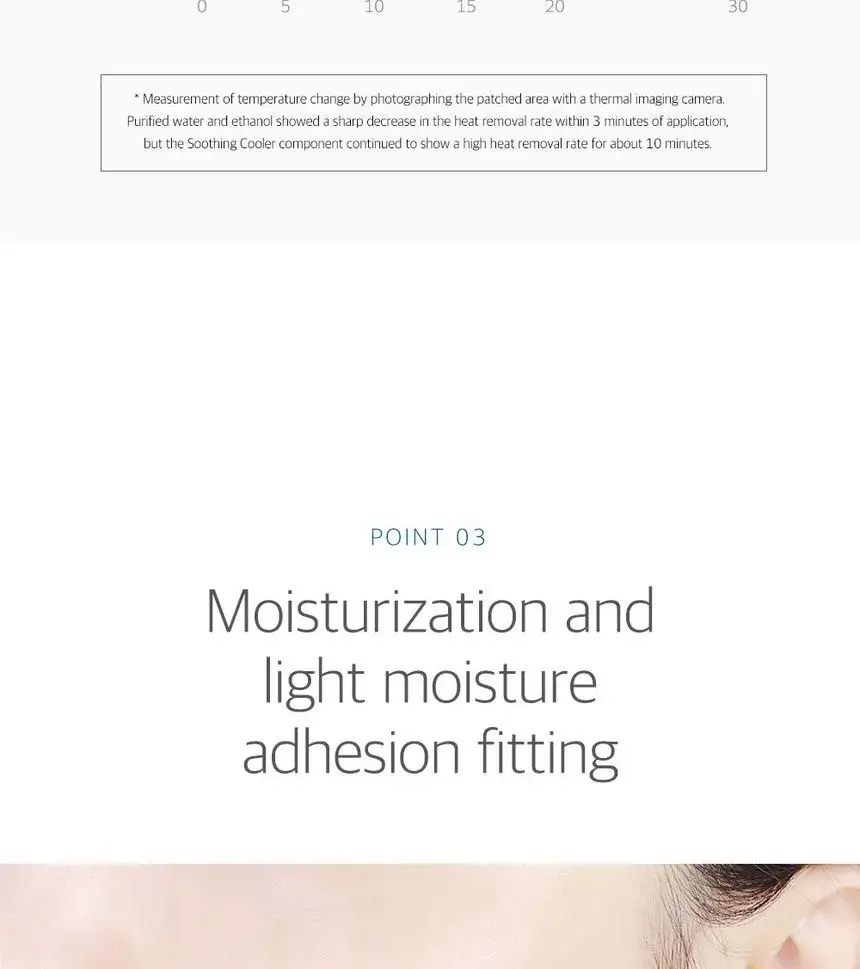 0 5 10 15 20 30

* Measurement of temperature change by photographing the patched area with a thermal imaging camera. Purified water and ethanol showed a sharp decrease in the heat removal rate within 3 minutes of application, but the Soothing Cooler component continued to show a high heat removal rate for about 10 minutes.

POINT 03

Moisturization and light moisture adhesion fitting